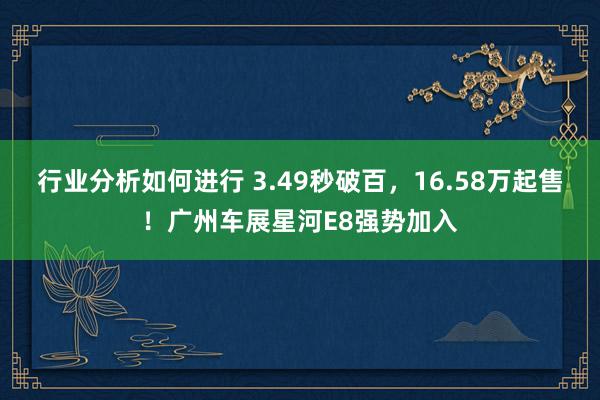 行业分析如何进行 3.49秒破百，16.58万起售！广州车展星河E8强势加入